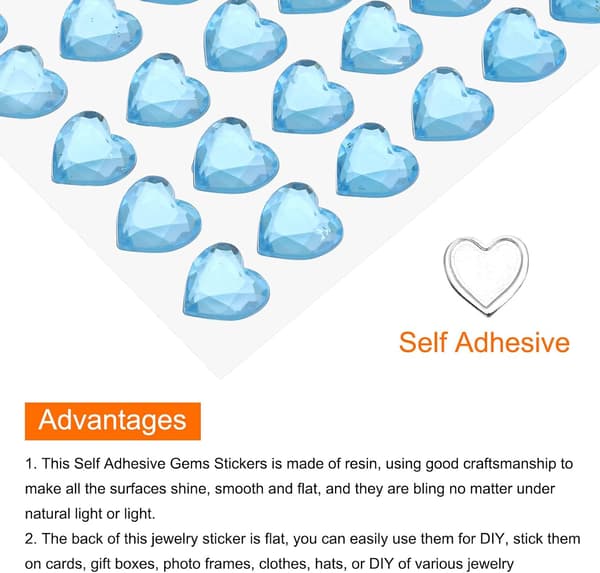 Self Adhesive

Advantages

1. This Self Adhesive Gems Stickers is made of resin, using good craftsmanship to make all the surfaces shine, smooth and flat, and they are bling no matter under natural light or light.

2. The back of this jewelry sticker is flat, you can easily use them for DIY, stick them on cards, gift boxes, photo frames, clothes, hats, or DIY of various jewelry